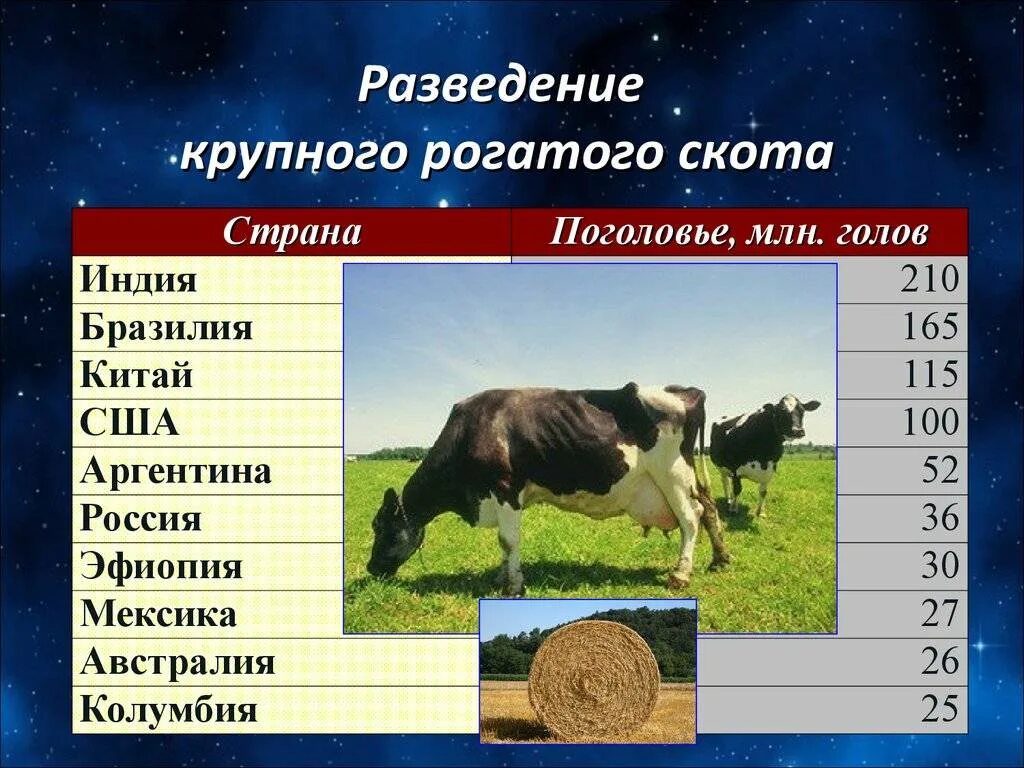 Разведение крупного рогатого скота

| Страна | Поголовье, млн. голов |
|---|---|
| Индия | 210 |
| Бразилия | 165 |
| Китай | 115 |
| США | 100 |
| Аргентина | 52 |
| Россия | 36 |
| Эфиопия | 30 |
| Мексика | 27 |
| Австралия | 26 |
| Колумбия | 25 |